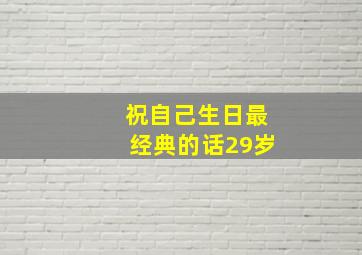 祝自己生日最经典的话29岁